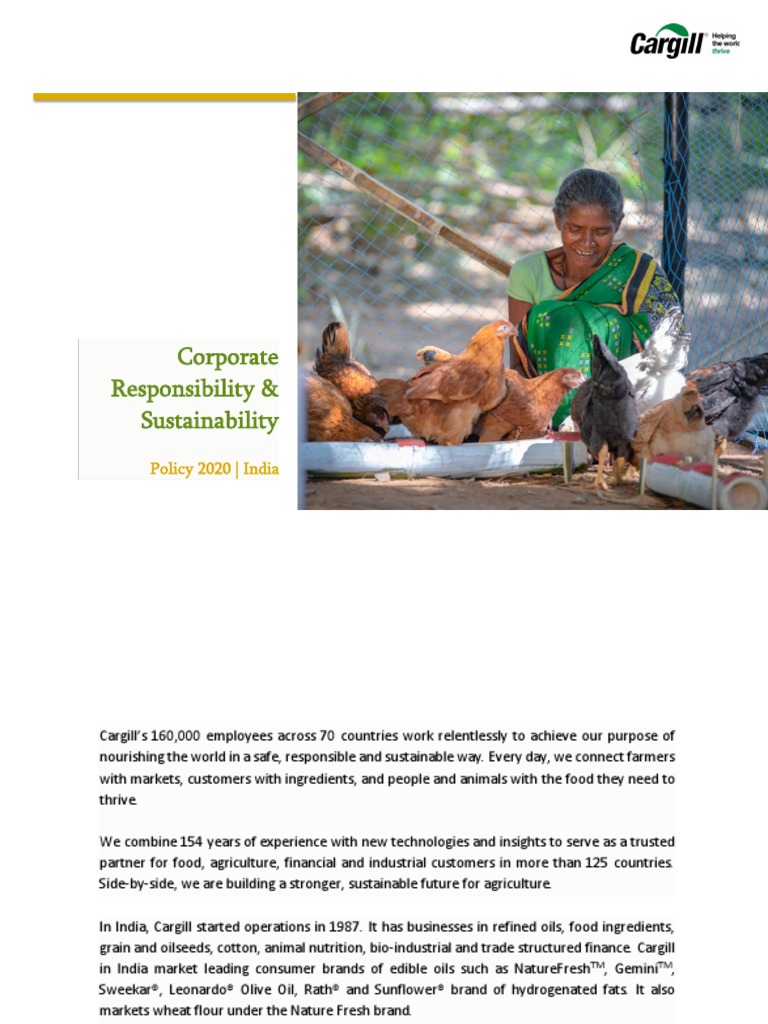 Cargill Helping the world thrive

Corporate Responsibility & Sustainability

Policy 2020 | India

Cargill's 160,000 employees across 70 countries work relentlessly to achieve our purpose of nourishing the world in a safe, responsible and sustainable way. Every day, we connect farmers with markets, customers with ingredients, and people and animals with the food they need to thrive.

We combine 154 years of experience with new technologies and insights to serve as a trusted partner for food, agriculture, financial and industrial customers in more than 125 countries. Side-by-side, we are building a stronger, sustainable future for agriculture.

In India, Cargill started operations in 1987. It has businesses in refined oils, food ingredients, grain and oilseeds, cotton, animal nutrition, bio-industrial and trade structured finance. Cargill in India market leading consumer brands of edible oils such as NatureFresh™, Gemini™, Sweekar®, Leonardo® Olive Oil, Rath® and Sunflower® brand of hydrogenated fats. It also markets wheat flour under the Nature Fresh brand.